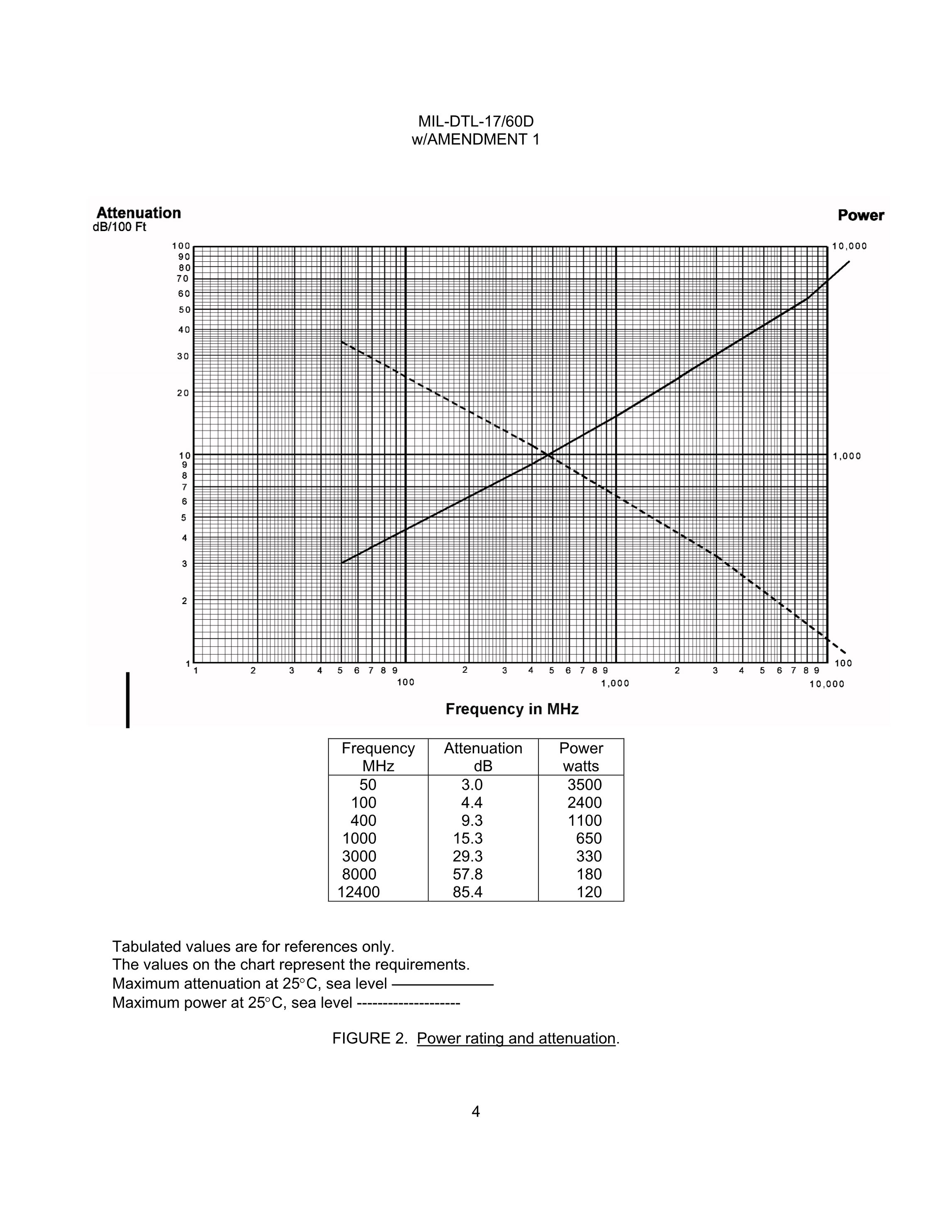 MIL-DTL-17/60D
w/AMENDMENT 1

Attenuation
dB/100 Ft

Power

100
90
80
70
60
50
40
30
20
10
9
8
7
6
5
4
3
2
1

10,000
1,000
100

1 2 3 4 5 6 7 8 9 100 2 3 4 5 6 7 8 9 1,000 2 3 4 5 6 7 8 9 10,000

Frequency in MHz

| Frequency MHz | Attenuation dB | Power watts |
|---|---|---|
| 50 | 3.0 | 3500 |
| 100 | 4.4 | 2400 |
| 400 | 9.3 | 1100 |
| 1000 | 15.3 | 650 |
| 3000 | 29.3 | 330 |
| 8000 | 57.8 | 180 |
| 12400 | 85.4 | 120 |

Tabulated values are for references only.
The values on the chart represent the requirements.
Maximum attenuation at 25°C, sea level ——————
Maximum power at 25°C, sea level --------------------

FIGURE 2. Power rating and attenuation.

4